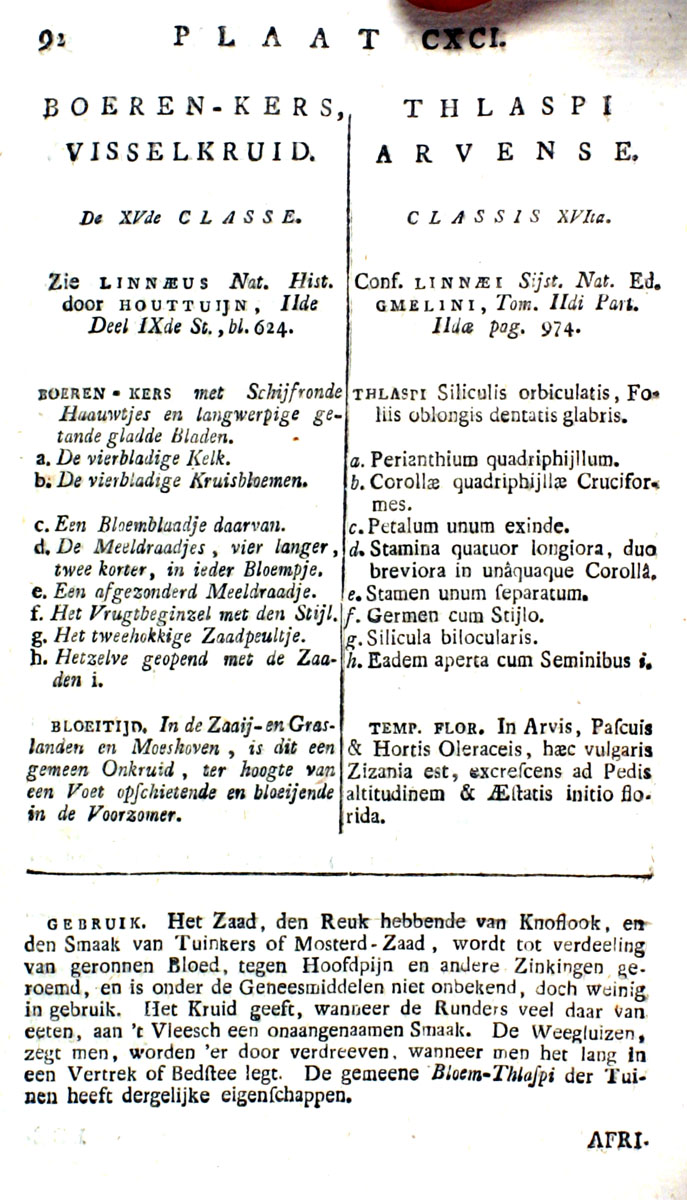 92 PLAAT CXCI.

BOEREN-KERS, VISSELKRUID.

De XVde CLASSE.

Zie LINNÆUS Nat. Hist. door HOUTTUIJN, IIde Deel IXde St., bl. 624.

BOEREN-KERS met Schijfronde Haauwtjes en langwerpige getande gladde Bladen.
a. De vierbladige Kelk.
b. De vierbladige Kruisbloemen.

c. Een Bloemblaadje daarvan.
d. De Meeldraadjes, vier langer, twee korter, in ieder Bloempje.
e. Een afgezonderd Meeldraadje.
f. Het Vrugtbeginzel met den Stijl.
g. Het tweehokkige Zaadpeultje.
h. Hetzelve geopend met de Zaaden i.

BLOEITIJD. In de Zaaij- en Graslanden en Moeshoven, is dit een gemeen Onkruid, ter hoogte van een Voet opschietende en bloeijende in de Voorzomer.

THLASPI ARVENSE.

CLASSIS XVIta.

Conf. LINNÆI Sijst. Nat. Ed. GMELINI, Tom. IIdi Part. IIdæ pag. 974.

THLASPI Siliculis orbiculatis, Foliis oblongis dentatis glabris.
a. Perianthium quadriphijllum.
b. Corollæ quadriphijllæ Cruciformes.
c. Petalum unum exinde.
d. Stamina quatuor longiora, duo breviora in unâquaque Corollâ.
e. Stamen unum separatum.
f. Germen cum Stijlo.
g. Silicula bilocularis.
h. Eadem aperta cum Seminibus i.

TEMP. FLOR. In Arvis, Pascuis & Hortis Oleraceis, hæc vulgaris Zizania est, excrescens ad Pedis altitudinem & Æstatis initio florida.

GEBRUIK. Het Zaad, den Reuk hebbende van Knoflook, en den Smaak van Tuinkers of Mosterd-Zaad, wordt tot verdeeling van geronnen Bloed, tegen Hoofdpijn en andere Zinkingen geroemd, en is onder de Geneesmiddelen niet onbekend, doch weinig in gebruik. Het Kruid geeft, wanneer de Runders veel daar van eeten, aan 't Vleesch een onaangenaamen Smaak. De Weegluizen, zegt men, worden 'er door verdreeven, wanneer men het lang in een Vertrek of Bedstee legt. De gemeene Bloem-Thlaspi der Tuinen heeft dergelijke eigenschappen.

AFRI-